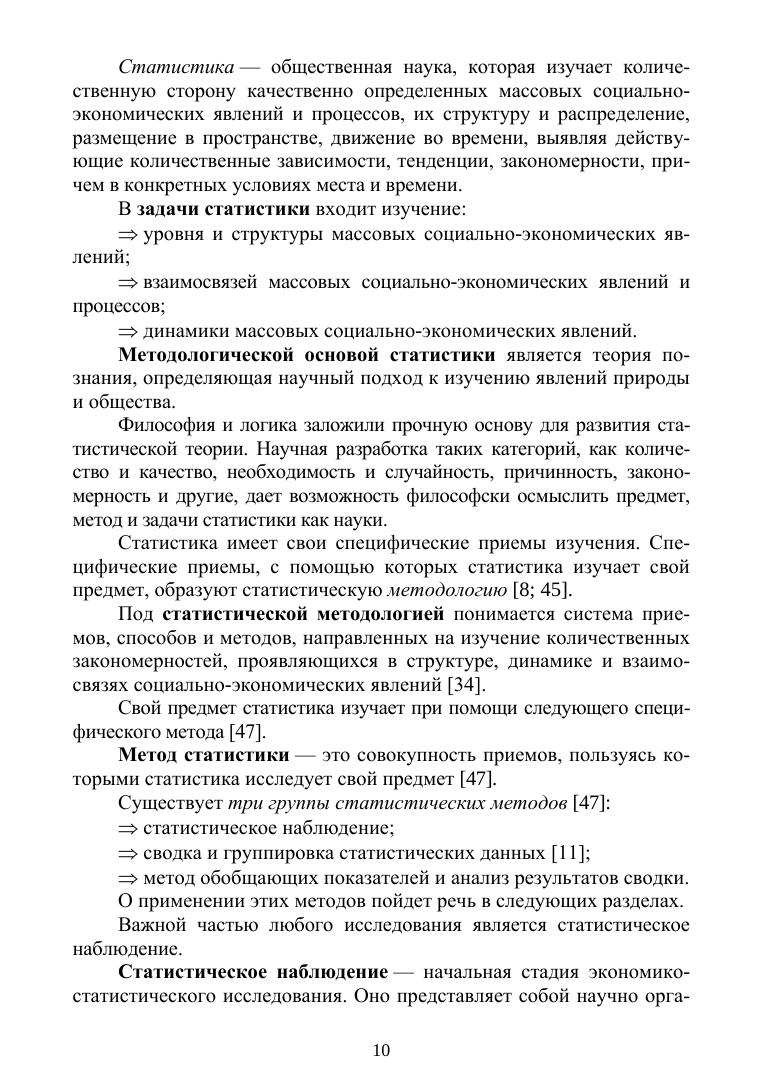 Статистика — общественная наука, которая изучает количественную сторону качественно определенных массовых социально-экономических явлений и процессов, их структуру и распределение, размещение в пространстве, движение во времени, выявляя действующие количественные зависимости, тенденции, закономерности, причем в конкретных условиях места и времени.

В задачи статистики входит изучение:

$\Rightarrow$ уровня и структуры массовых социально-экономических явлений;

$\Rightarrow$ взаимосвязей массовых социально-экономических явлений и процессов;

$\Rightarrow$ динамики массовых социально-экономических явлений.

Методологической основой статистики является теория познания, определяющая научный подход к изучению явлений природы и общества.

Философия и логика заложили прочную основу для развития статистической теории. Научная разработка таких категорий, как количество и качество, необходимость и случайность, причинность, закономерность и другие, дает возможность философски осмыслить предмет, метод и задачи статистики как науки.

Статистика имеет свои специфические приемы изучения. Специфические приемы, с помощью которых статистика изучает свой предмет, образуют статистическую методологию [8; 45].

Под статистической методологией понимается система приемов, способов и методов, направленных на изучение количественных закономерностей, проявляющихся в структуре, динамике и взаимосвязях социально-экономических явлений [34].

Свой предмет статистика изучает при помощи следующего специфического метода [47].

Метод статистики — это совокупность приемов, пользуясь которыми статистика исследует свой предмет [47].

Существует три группы статистических методов [47]:

$\Rightarrow$ статистическое наблюдение;

$\Rightarrow$ сводка и группировка статистических данных [11];

$\Rightarrow$ метод обобщающих показателей и анализ результатов сводки.

О применении этих методов пойдет речь в следующих разделах.

Важной частью любого исследования является статистическое наблюдение.

Статистическое наблюдение — начальная стадия экономико-статистического исследования. Оно представляет собой научно орга-

10